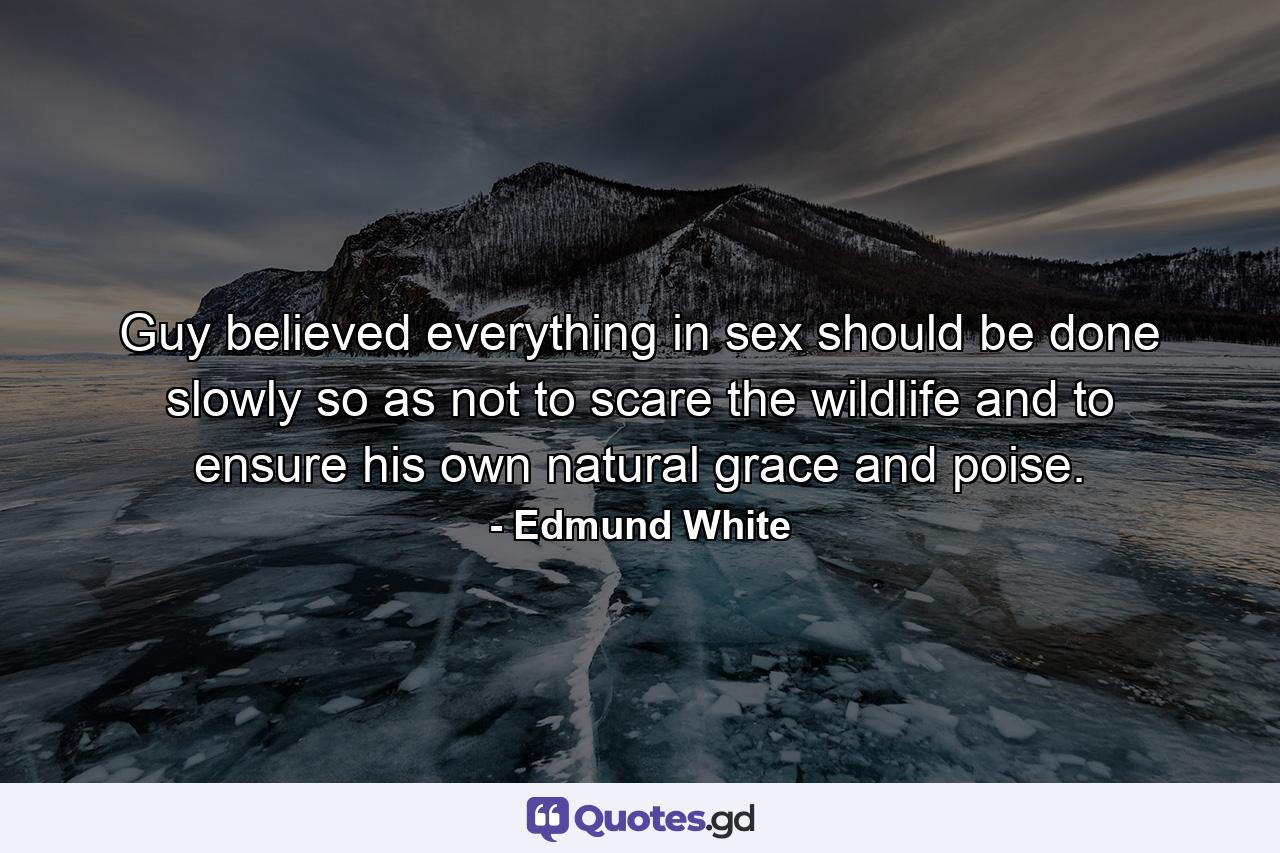 Guy believed everything in sex should be done slowly so as not to scare the wildlife and to ensure his own natural grace and poise.

- Edmund White

Quotes.gd